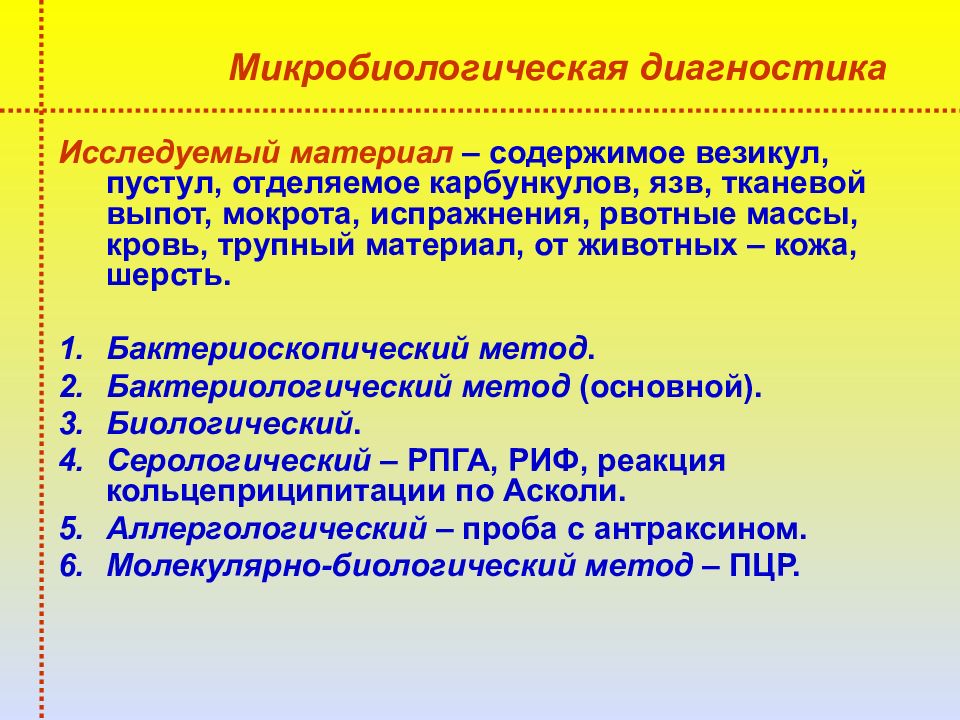 Микробиологическая диагностика

Исследуемый материал – содержимое везикул, пустул, отделяемое карбункулов, язв, тканевой выпот, мокрота, испражнения, рвотные массы, кровь, трупный материал, от животных – кожа, шерсть.

1. Бактериоскопический метод.
2. Бактериологический метод (основной).
3. Биологический.
4. Серологический – РПГА, РИФ, реакция кольцеприципитации по Асколи.
5. Аллергологический – проба с антраксином.
6. Молекулярно-биологический метод – ПЦР.